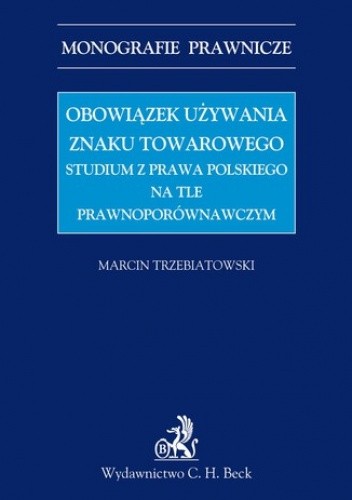 MONOGRAFIE PRAWNICZE

OBOWIĄZEK UŻYWANIA ZNAKU TOWAROWEGO
STUDIUM Z PRAWA POLSKIEGO NA TLE PRAWNOPORÓWNAWCZYM

MARCIN TRZEBIATOWSKI

B

Wydawnictwo C. H. Beck